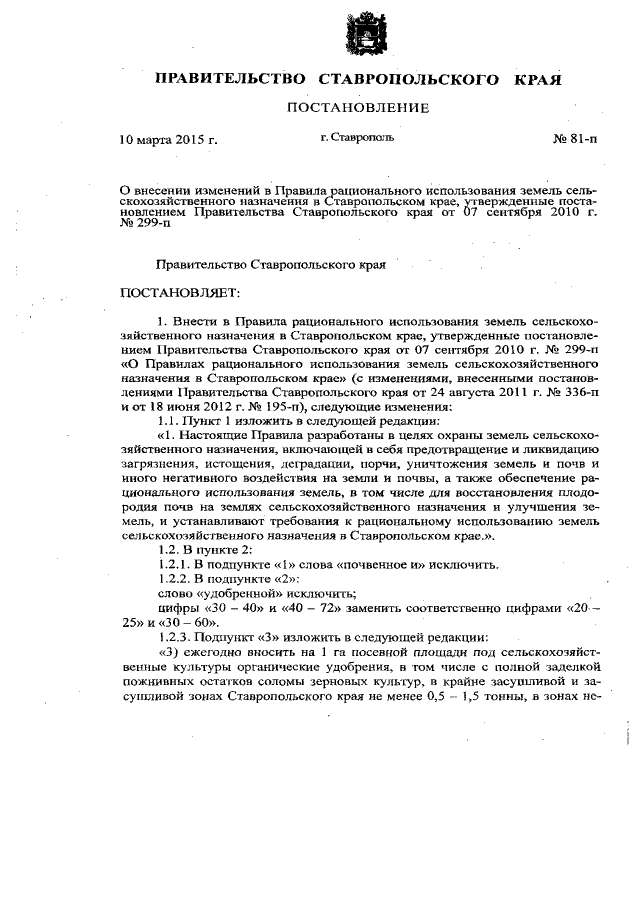 ПРАВИТЕЛЬСТВО СТАВРОПОЛЬСКОГО КРАЯ

ПОСТАНОВЛЕНИЕ

10 марта 2015 г.

г. Ставрополь

№ 81-п

О внесении изменений в Правила рационального использования земель сельскохозяйственного назначения в Ставропольском крае, утвержденные постановлением Правительства Ставропольского края от 07 сентября 2010 г. № 299-п

Правительство Ставропольского края

ПОСТАНОВЛЯЕТ:

1. Внести в Правила рационального использования земель сельскохозяйственного назначения в Ставропольском крае, утвержденные постановлением Правительства Ставропольского края от 07 сентября 2010 г. № 299-п «О Правилах рационального использования земель сельскохозяйственного назначения в Ставропольском крае» (с изменениями, внесенными постановлениями Правительства Ставропольского края от 24 августа 2011 г. № 336-п и от 18 июня 2012 г. № 195-п), следующие изменения:

1.1. Пункт 1 изложить в следующей редакции:

«1. Настоящие Правила разработаны в целях охраны земель сельскохозяйственного назначения, включающей в себя предотвращение и ликвидацию загрязнения, истощения, деградации, порчи, уничтожения земель и почв и иного негативного воздействия на земли и почвы, а также обеспечение рационального использования земель, в том числе для восстановления плодородия почв на землях сельскохозяйственного назначения и улучшения земель, и устанавливают требования к рациональному использованию земель сельскохозяйственного назначения в Ставропольском крае.».

1.2. В пункте 2:

1.2.1. В подпункте «1» слова «почвенное и» исключить.

1.2.2. В подпункте «2»:

слово «удобренной» исключить;

цифры «30 – 40» и «40 – 72» заменить соответственно цифрами «20 – 25» и «30 – 60».

1.2.3. Подпункт «3» изложить в следующей редакции:

«3) ежегодно вносить на 1 га посевной площади под сельскохозяйственные культуры органические удобрения, в том числе с полной заделкой пожнивных остатков соломы зерновых культур, в крайне засушливой и засушливой зонах Ставропольского края не менее 0,5 – 1,5 тонны, в зонах не-